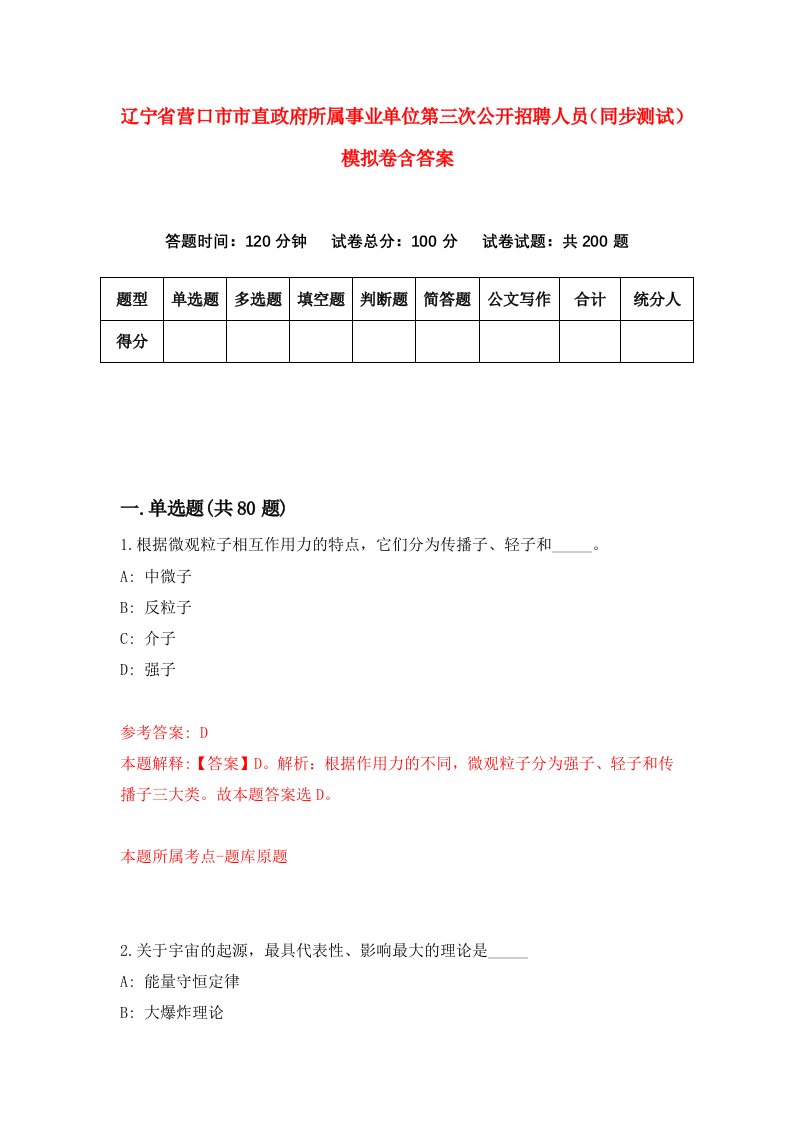 辽宁省营口市市直政府所属事业单位第三次公开招聘人员（同步测试）模拟卷含答案

答题时间：120 分钟　试卷总分：100 分　试卷试题：共 200 题

| 题型 | 单选题 | 多选题 | 填空题 | 判断题 | 简答题 | 公文写作 | 合计 | 统分人 |
|---|---|---|---|---|---|---|---|---|
| 得分 | | | | | | | | |

一.单选题(共 80 题)

1.根据微观粒子相互作用力的特点，它们分为传播子、轻子和_____。

A: 中微子

B: 反粒子

C: 介子

D: 强子

参考答案: D

本题解释:【答案】D。解析：根据作用力的不同，微观粒子分为强子、轻子和传播子三大类。故本题答案选 D。

本题所属考点-题库原题

2.关于宇宙的起源，最具代表性、影响最大的理论是_____

A: 能量守恒定律

B: 大爆炸理论